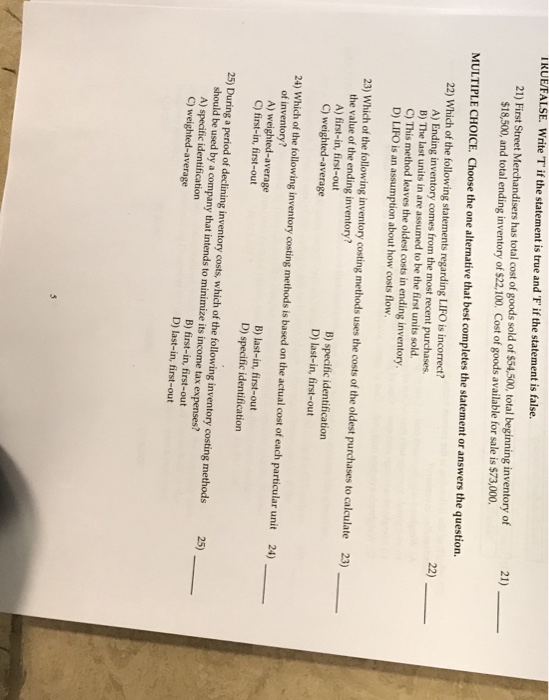 TRUE/FALSE. Write 'T' if the statement is true and 'F' if the statement is false.

21) First Street Merchandisers has total cost of goods sold of $54,500, total beginning inventory of $18,500, and total ending inventory of $22,100. Cost of goods available for sale is $73,000.

21) ____

MULTIPLE CHOICE. Choose the one alternative that best completes the statement or answers the question.

22) Which of the following statements regarding LIFO is incorrect?
A) Ending inventory comes from the most recent purchases.
B) The last units in are assumed to be the first units sold.
C) This method leaves the oldest costs in ending inventory.
D) LIFO is an assumption about how costs flow.

22) ____

23) Which of the following inventory costing methods uses the costs of the oldest purchases to calculate the value of the ending inventory?
A) first-in, first-out
B) specific identification
C) weighted-average
D) last-in, first-out

23) ____

24) Which of the following inventory costing methods is based on the actual cost of each particular unit of inventory?
A) weighted-average
B) last-in, first-out
C) first-in, first-out
D) specific identification

24) ____

25) During a period of declining inventory costs, which of the following inventory costing methods should be used by a company that intends to minimize its income tax expenses?
A) specific identification
B) first-in, first-out
C) weighted-average
D) last-in, first-out

25) ____

5